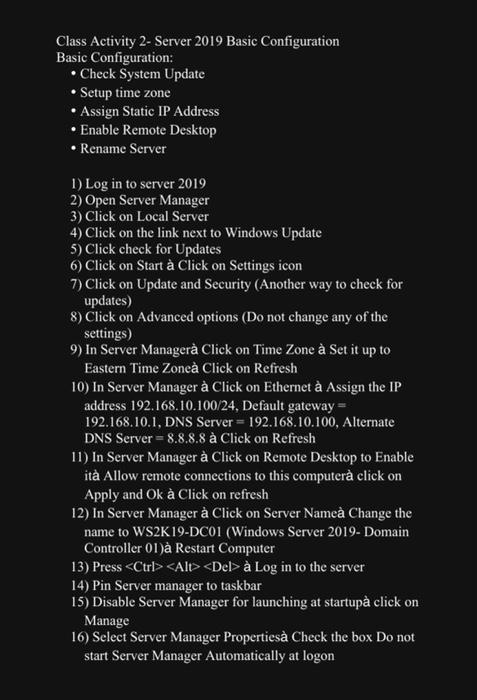 Class Activity 2- Server 2019 Basic Configuration
Basic Configuration:
• Check System Update
• Setup time zone
• Assign Static IP Address
• Enable Remote Desktop
• Rename Server

1) Log in to server 2019
2) Open Server Manager
3) Click on Local Server
4) Click on the link next to Windows Update
5) Click check for Updates
6) Click on Start à Click on Settings icon
7) Click on Update and Security (Another way to check for updates)
8) Click on Advanced options (Do not change any of the settings)
9) In Server Managerà Click on Time Zone à Set it up to Eastern Time Zoneà Click on Refresh
10) In Server Manager à Click on Ethernet à Assign the IP address 192.168.10.100/24, Default gateway = 192.168.10.1, DNS Server = 192.168.10.100, Alternate DNS Server = 8.8.8.8 à Click on Refresh
11) In Server Manager à Click on Remote Desktop to Enable ità Allow remote connections to this computerà click on Apply and Ok à Click on refresh
12) In Server Manager à Click on Server Nameà Change the name to WS2K19-DC01 (Windows Server 2019- Domain Controller 01)à Restart Computer
13) Press <Ctrl> <Alt> <Del> à Log in to the server
14) Pin Server manager to taskbar
15) Disable Server Manager for launching at startupà click on Manage
16) Select Server Manager Propertiesà Check the box Do not start Server Manager Automatically at logon